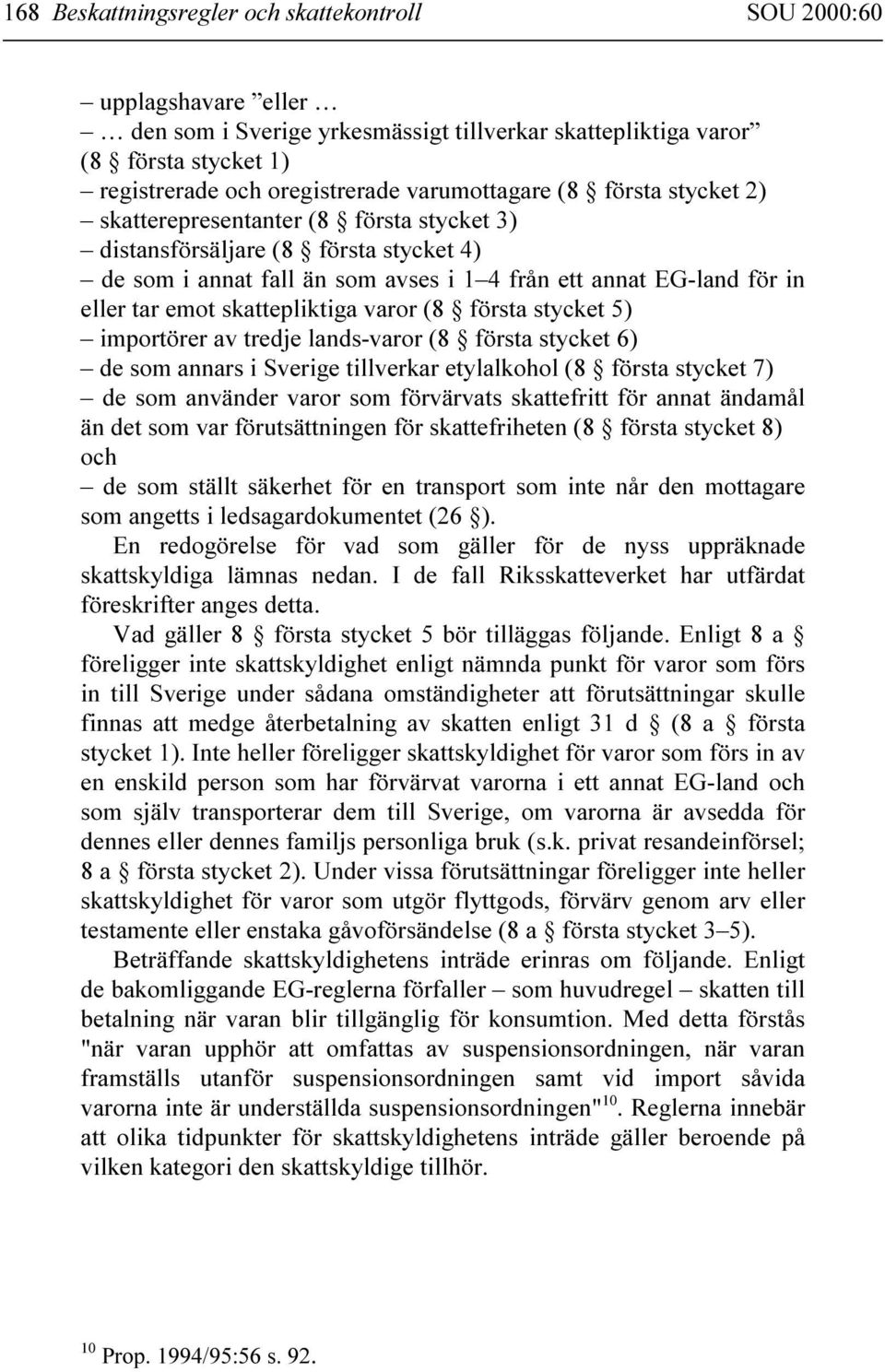 168 Beskattningsregler och skattekontroll SOU 2000:60

– upplagshavare ”eller …
– … den som i Sverige yrkesmässigt tillverkar skattepliktiga varor” (8 § första stycket 1)
– registrerade och oregistrerade varumottagare (8 § första stycket 2)
– skatterepresentanter (8 § första stycket 3)
– distansförsäljare (8 § första stycket 4)
– de som i annat fall än som avses i 1–4 från ett annat EG-land för in eller tar emot skattepliktiga varor (8 § första stycket 5)
– importörer av tredje lands-varor (8 § första stycket 6)
– de som annars i Sverige tillverkar etylalkohol (8 § första stycket 7)
– de som använder varor som förvärvats skattefritt för annat ändamål än det som var förutsättningen för skattefriheten (8 § första stycket 8) och
– de som ställt säkerhet för en transport som inte når den mottagare som angetts i ledsagardokumentet (26 §).

En redogörelse för vad som gäller för de nyss uppräknade skattskyldiga lämnas nedan. I de fall Riksskatteverket har utfärdat föreskrifter anges detta.

Vad gäller 8 § första stycket 5 bör tilläggas följande. Enligt 8 a § föreligger inte skattskyldighet enligt nämnda punkt för varor som förs in till Sverige under sådana omständigheter att förutsättningar skulle finnas att medge återbetalning av skatten enligt 31 d § (8 a § första stycket 1). Inte heller föreligger skattskyldighet för varor som förs in av en enskild person som har förvärvat varorna i ett annat EG-land och som själv transporterar dem till Sverige, om varorna är avsedda för dennes eller dennes familjs personliga bruk (s.k. privat resandeinförsel; 8 a § första stycket 2). Under vissa förutsättningar föreligger inte heller skattskyldighet för varor som utgör flyttgods, förvärv genom arv eller testamente eller enstaka gåvoförsändelse (8 a § första stycket 3–5).

Beträffande skattskyldighetens inträde erinras om följande. Enligt de bakomliggande EG-reglerna förfaller – som huvudregel – skatten till betalning när varan blir tillgänglig för konsumtion. Med detta förstås "när varan upphör att omfattas av suspensionsordningen, när varan framställs utanför suspensionsordningen samt vid import såvida varorna inte är underställda suspensionsordningen"$^{10}$. Reglerna innebär att olika tidpunkter för skattskyldighetens inträde gäller beroende på vilken kategori den skattskyldige tillhör.

$^{10}$ Prop. 1994/95:56 s. 92.